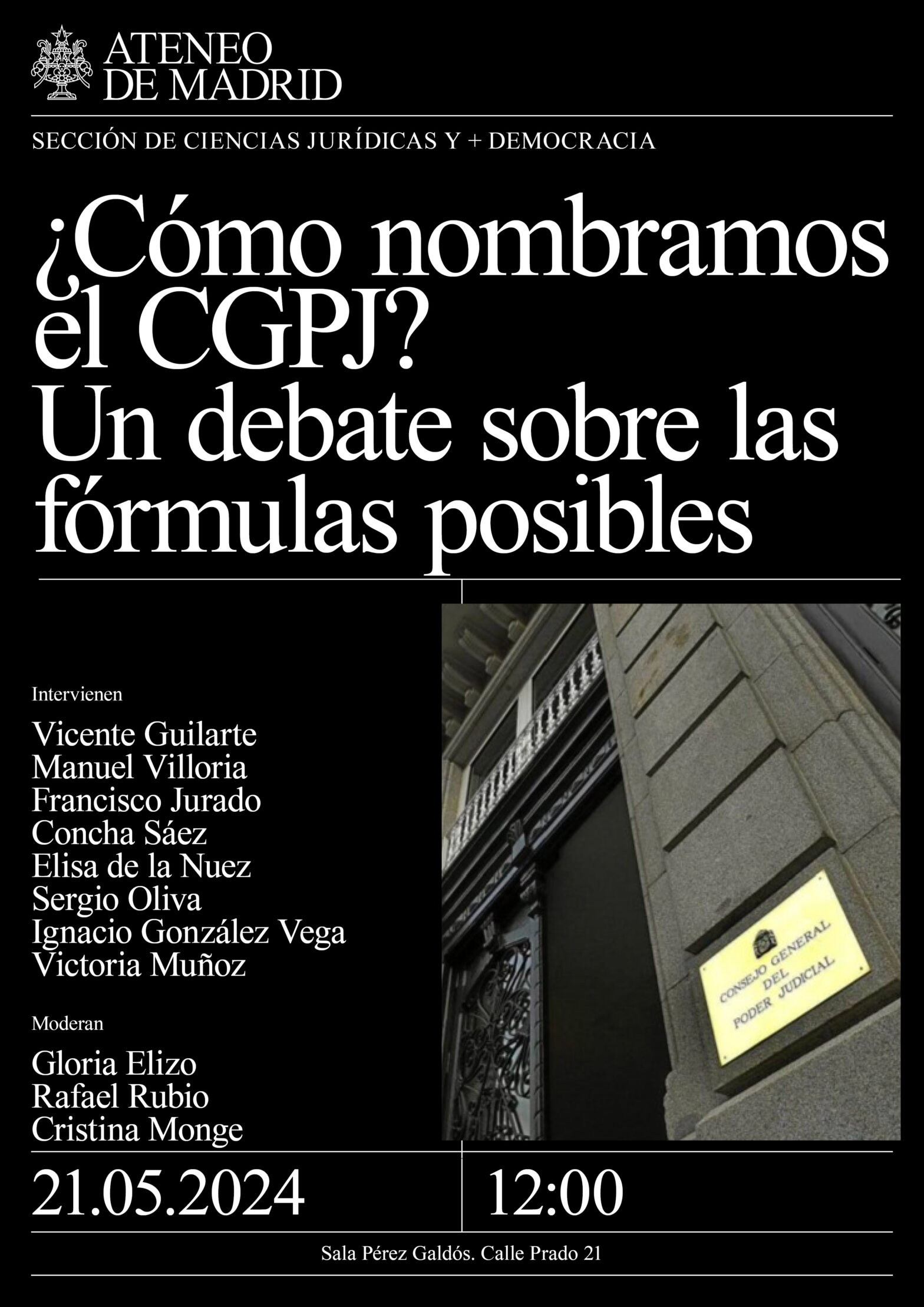 ATENEO DE MADRID

SECCIÓN DE CIENCIAS JURÍDICAS Y + DEMOCRACIA

¿Cómo nombramos el CGPJ? Un debate sobre las fórmulas posibles

Intervienen

Vicente Guilarte
Manuel Villoria
Francisco Jurado
Concha Sáez
Elisa de la Nuez
Sergio Oliva
Ignacio González Vega
Victoria Muñoz

Moderan

Gloria Elizo
Rafael Rubio
Cristina Monge

CONSEJO GENERAL DEL PODER JUDICIAL

21.05.2024

12:00

Sala Pérez Galdós. Calle Prado 21